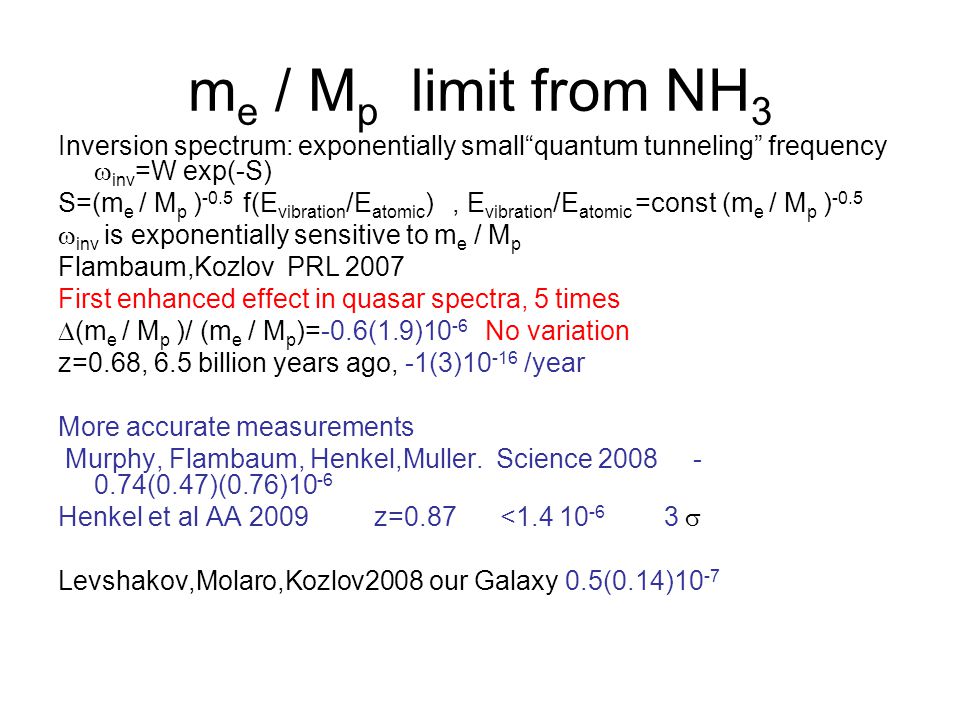 $m_e$ / $M_p$ limit from $NH_3$

Inversion spectrum: exponentially small“quantum tunneling” frequency $\omega_{inv}$=W exp(-S)

S=($m_e$ / $M_p$ )$^{-0.5}$ f($E_{vibration}$/$E_{atomic}$) , $E_{vibration}$/$E_{atomic}$ =const ($m_e$ / $M_p$ )$^{-0.5}$

$\omega_{inv}$ is exponentially sensitive to $m_e$ / $M_p$

Flambaum,Kozlov PRL 2007

First enhanced effect in quasar spectra, 5 times

$\Delta$($m_e$ / $M_p$ )/ ($m_e$ / $M_p$)=-0.6(1.9)$10^{-6}$ No variation

z=0.68, 6.5 billion years ago, -1(3)$10^{-16}$ /year

More accurate measurements

Murphy, Flambaum, Henkel,Muller. Science 2008 -0.74(0.47)(0.76)$10^{-6}$

Henkel et al AA 2009 z=0.87 <1.4 $10^{-6}$ 3 $\sigma$

Levshakov,Molaro,Kozlov2008 our Galaxy 0.5(0.14)$10^{-7}$